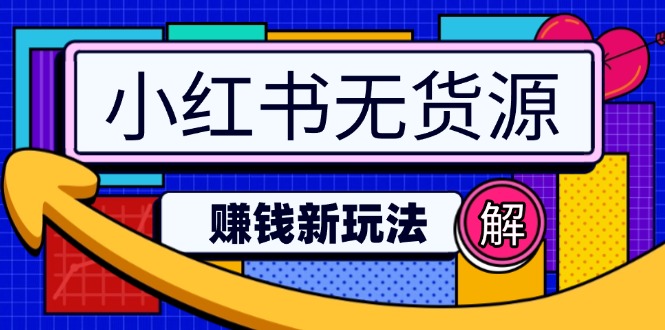 小红书无货源

赚钱新玩法

解